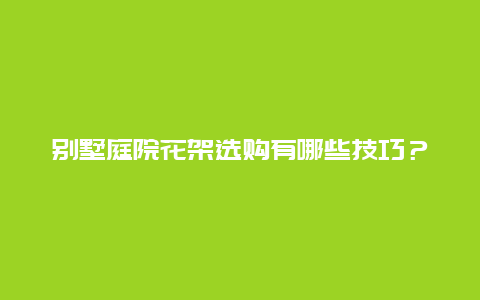 别墅庭院花架选购有哪些技巧？